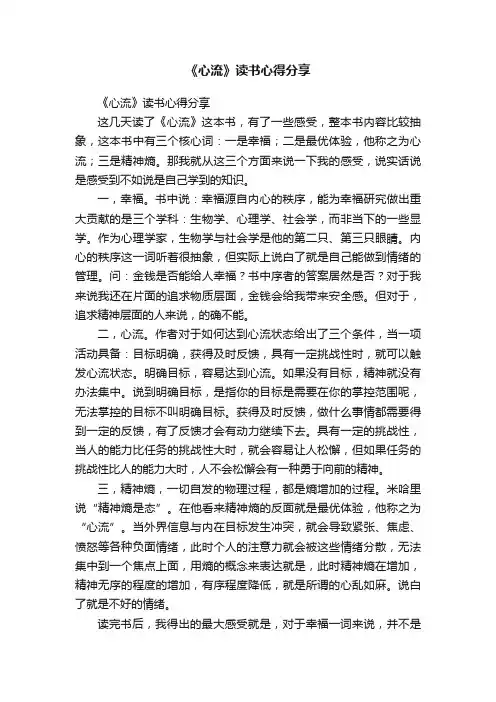 《心流》读书心得分享

《心流》读书心得分享

这几天读了《心流》这本书，有了一些感受，整本书内容比较抽象，这本书中有三个核心词：一是幸福；二是最优体验，他称之为心流；三是精神熵。那我就从这三个方面来说一下我的感受，说实话说是感受到不如说是自己学到的知识。

一，幸福。书中说：幸福源自内心的秩序，能为幸福研究做出重大贡献的是三个学科：生物学、心理学、社会学，而非当下的一些显学。作为心理学家，生物学与社会学是他的第二只、第三只眼睛。内心的秩序这一词听着很抽象，但实际上说白了就是自己能做到情绪的管理。问：金钱是否能给人幸福？书中序者的答案居然是否？对于我来说我还在片面的追求物质层面，金钱会给我带来安全感。但对于，追求精神层面的人来说，的确不能。

二，心流。作者对于如何达到心流状态给出了三个条件，当一项活动具备：目标明确，获得及时反馈，具有一定挑战性时，就可以触发心流状态。明确目标，容易达到心流。如果没有目标，精神就没有办法集中。说到明确目标，是指你的目标是需要在你的掌控范围呢，无法掌控的目标不叫明确目标。获得及时反馈，做什么事情都需要得到一定的反馈，有了反馈才会有动力继续下去。具有一定的挑战性，当人的能力比任务的挑战性大时，就会容易让人松懈，但如果任务的挑战性比人的能力大时，人不会松懈会有一种勇于向前的精神。

三，精神熵，一切自发的物理过程，都是熵增加的过程。米哈里说“精神熵是态”。在他看来精神熵的反面就是最优体验，他称之为“心流”。当外界信息与内在目标发生冲突，就会导致紧张、焦虑、愤怒等各种负面情绪，此时个人的注意力就会被这些情绪分散，无法集中到一个焦点上面，用熵的概念来表达就是，此时精神熵在增加，精神无序的程度的增加，有序程度降低，就是所谓的心乱如麻。说白了就是不好的情绪。

读完书后，我得出的最大感受就是，对于幸福一词来说，并不是